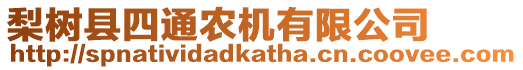 梨树县四通农机有限公司
http://spnatividadkatha.cn.coovee.com